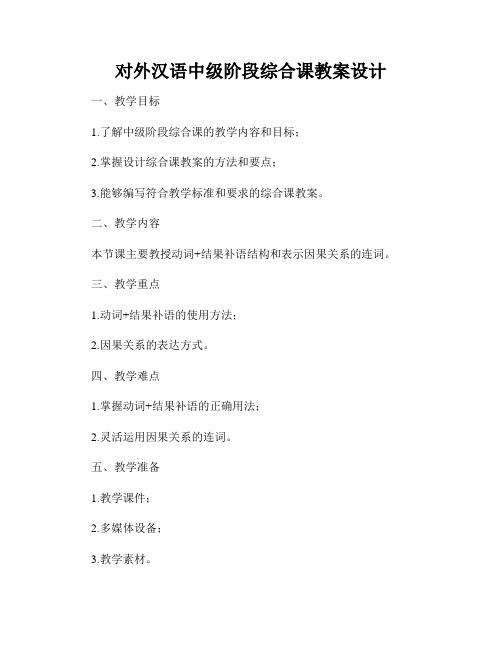 对外汉语中级阶段综合课教案设计

一、教学目标

1.了解中级阶段综合课的教学内容和目标；

2.掌握设计综合课教案的方法和要点；

3.能够编写符合教学标准和要求的综合课教案。

二、教学内容

本节课主要教授动词+结果补语结构和表示因果关系的连词。

三、教学重点

1.动词+结果补语的使用方法；

2.因果关系的表达方式。

四、教学难点

1.掌握动词+结果补语的正确用法；

2.灵活运用因果关系的连词。

五、教学准备

1.教学课件；

2.多媒体设备；

3.教学素材。